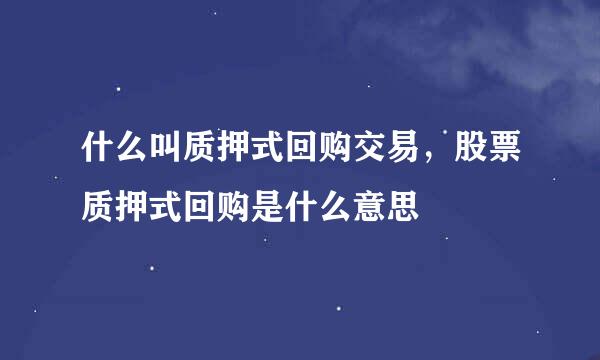 什么叫质押式回购交易，股票质押式回购是什么意思